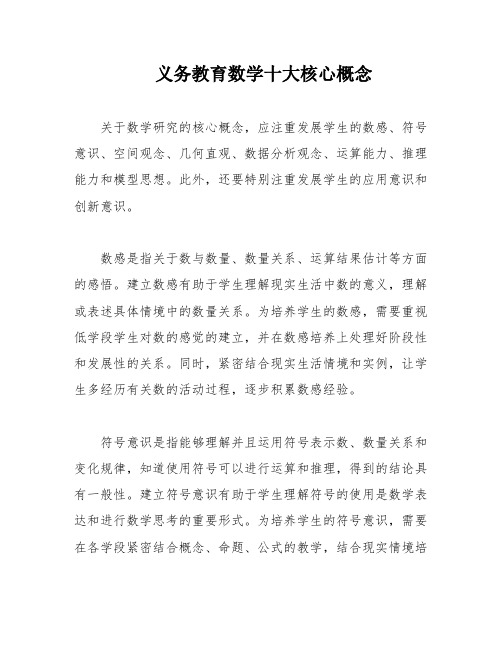 义务教育数学十大核心概念

关于数学研究的核心概念，应注重发展学生的数感、符号意识、空间观念、几何直观、数据分析观念、运算能力、推理能力和模型思想。此外，还要特别注重发展学生的应用意识和创新意识。

数感是指关于数与数量、数量关系、运算结果估计等方面的感悟。建立数感有助于学生理解现实生活中数的意义，理解或表述具体情境中的数量关系。为培养学生的数感，需要重视低学段学生对数的感觉的建立，并在数感培养上处理好阶段性和发展性的关系。同时，紧密结合现实生活情境和实例，让学生多经历有关数的活动过程，逐步积累数感经验。

符号意识是指能够理解并且运用符号表示数、数量关系和变化规律，知道使用符号可以进行运算和推理，得到的结论具有一般性。建立符号意识有助于学生理解符号的使用是数学表达和进行数学思考的重要形式。为培养学生的符号意识，需要在各学段紧密结合概念、命题、公式的教学，结合现实情境培